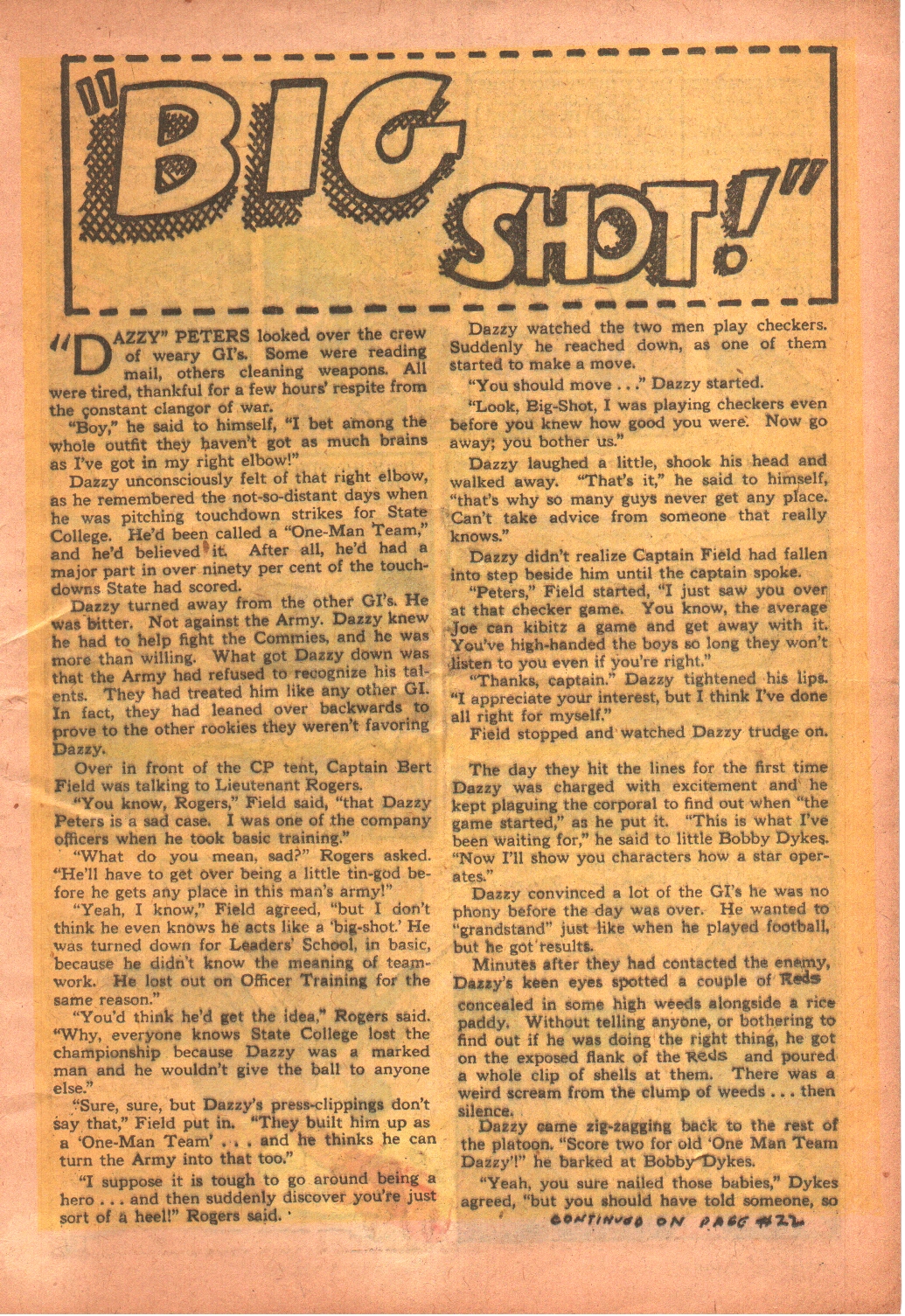 "BIG SHOT!"

"DAZZY" PETERS looked over the crew of weary GI's. Some were reading mail, others cleaning weapons. All were tired, thankful for a few hours' respite from the constant clangor of war.

"Boy," he said to himself, "I bet among the whole outfit they haven't got as much brains as I've got in my right elbow!"

Dazzy unconsciously felt of that right elbow, as he remembered the not-so-distant days when he was pitching touchdown strikes for State College. He'd been called a "One-Man Team," and he'd believed it. After all, he'd had a major part in over ninety per cent of the touchdowns State had scored.

Dazzy turned away from the other GI's. He was bitter. Not against the Army. Dazzy knew he had to help fight the Commies, and he was more than willing. What got Dazzy down was that the Army had refused to recognize his talents. They had treated him like any other GI. In fact, they had leaned over backwards to prove to the other rookies they weren't favoring Dazzy.

Over in front of the CP tent, Captain Bert Field was talking to Lieutenant Rogers.

"You know, Rogers," Field said, "that Dazzy Peters is a sad case. I was one of the company officers when he took basic training."

"What do you mean, sad?" Rogers asked. "He'll have to get over being a little tin-god before he gets any place in this man's army!"

"Yeah, I know," Field agreed, "but I don't think he even knows he acts like a 'big-shot.' He was turned down for Leaders' School, in basic, because he didn't know the meaning of teamwork. He lost out on Officer Training for the same reason."

"You'd think he'd get the idea," Rogers said. "Why, everyone knows State College lost the championship because Dazzy was a marked man and he wouldn't give the ball to anyone else."

"Sure, sure, but Dazzy's press-clippings don't say that," Field put in. "They built him up as a 'One-Man Team' . . . and he thinks he can turn the Army into that too."

"I suppose it is tough to go around being a hero . . . and then suddenly discover you're just sort of a heel!" Rogers said.

Dazzy watched the two men play checkers. Suddenly he reached down, as one of them started to make a move.

"You should move . . ." Dazzy started.

"Look, Big-Shot, I was playing checkers even before you knew how good you were. Now go away; you bother us."

Dazzy laughed a little, shook his head and walked away. "That's it," he said to himself, "that's why so many guys never get any place. Can't take advice from someone that really knows."

Dazzy didn't realize Captain Field had fallen into step beside him until the captain spoke.

"Peters," Field started, "I just saw you over at that checker game. You know, the average Joe can kibitz a game and get away with it. You've high-handed the boys so long they won't listen to you even if you're right."

"Thanks, captain." Dazzy tightened his lips. "I appreciate your interest, but I think I've done all right for myself."

Field stopped and watched Dazzy trudge on.

The day they hit the lines for the first time Dazzy was charged with excitement and he kept plaguing the corporal to find out when "the game started," as he put it. "This is what I've been waiting for," he said to little Bobby Dykes. "Now I'll show you characters how a star operates."

Dazzy convinced a lot of the GI's he was no phony before the day was over. He wanted to "grandstand" just like when he played football, but he got results.

Minutes after they had contacted the enemy, Dazzy's keen eyes spotted a couple of Reds concealed in some high weeds alongside a rice paddy. Without telling anyone, or bothering to find out if he was doing the right thing, he got on the exposed flank of the Reds and poured a whole clip of shells at them. There was a weird scream from the clump of weeds . . . then silence.

Dazzy came zig-zagging back to the rest of the platoon. "Score two for old 'One Man Team Dazzy'!" he barked at Bobby Dykes.

"Yeah, you sure nailed those babies," Dykes agreed, "but you should have told someone, so

CONTINUED ON PAGE #22